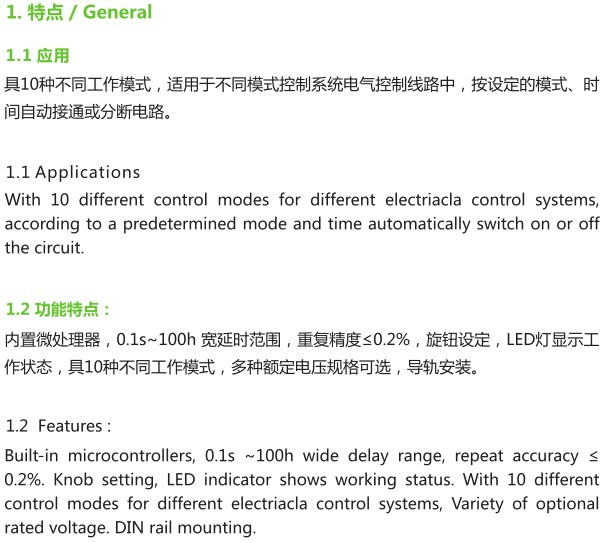 1. 特点 / General

1.1 应用

具10种不同工作模式，适用于不同模式控制系统电气控制线路中，按设定的模式、时间自动接通或分断电路。

1.1 Applications

With 10 different control modes for different electriacla control systems, according to a predetermined mode and time automatically switch on or off the circuit.

1.2 功能特点：

内置微处理器，0.1s~100h 宽延时范围，重复精度≤0.2%，旋钮设定，LED灯显示工作状态，具10种不同工作模式，多种额定电压规格可选，导轨安装。

1.2 Features :

Built-in microcontrollers, 0.1s ~100h wide delay range, repeat accuracy ≤ 0.2%. Knob setting, LED indicator shows working status. With 10 different control modes for different electriacla control systems, Variety of optional rated voltage. DIN rail mounting.